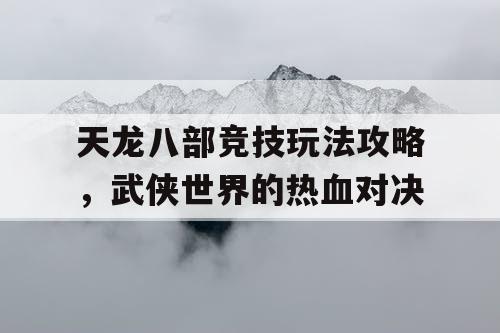 天龙八部竞技玩法攻略，武侠世界的热血对决